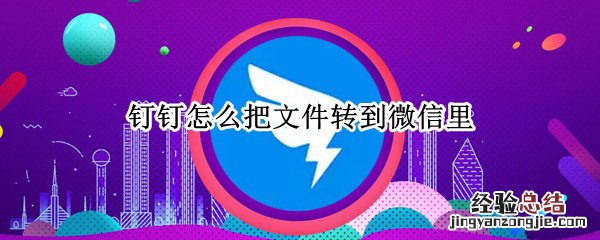 钉钉怎么把文件转到微信里

经验总结
jingyanzongjie.com